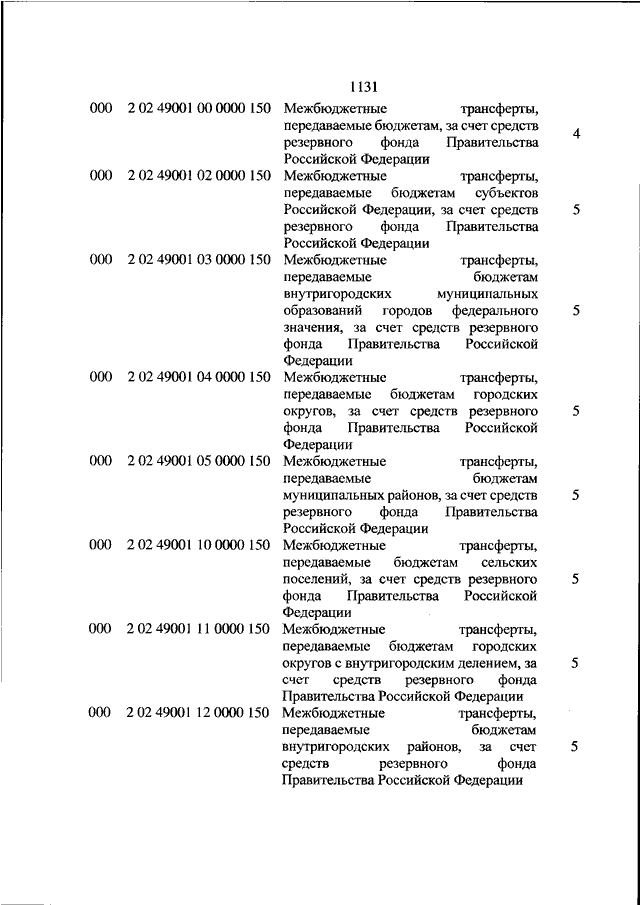 1131

| | | | |
|---|---|---|---|
| 000 | 2 02 49001 00 0000 150 | Межбюджетные трансферты, передаваемые бюджетам, за счет средств резервного фонда Правительства Российской Федерации | 4 |
| 000 | 2 02 49001 02 0000 150 | Межбюджетные трансферты, передаваемые бюджетам субъектов Российской Федерации, за счет средств резервного фонда Правительства Российской Федерации | 5 |
| 000 | 2 02 49001 03 0000 150 | Межбюджетные трансферты, передаваемые бюджетам внутригородских муниципальных образований городов федерального значения, за счет средств резервного фонда Правительства Российской Федерации | 5 |
| 000 | 2 02 49001 04 0000 150 | Межбюджетные трансферты, передаваемые бюджетам городских округов, за счет средств резервного фонда Правительства Российской Федерации | 5 |
| 000 | 2 02 49001 05 0000 150 | Межбюджетные трансферты, передаваемые бюджетам муниципальных районов, за счет средств резервного фонда Правительства Российской Федерации | 5 |
| 000 | 2 02 49001 10 0000 150 | Межбюджетные трансферты, передаваемые бюджетам сельских поселений, за счет средств резервного фонда Правительства Российской Федерации | 5 |
| 000 | 2 02 49001 11 0000 150 | Межбюджетные трансферты, передаваемые бюджетам городских округов с внутригородским делением, за счет средств резервного фонда Правительства Российской Федерации | 5 |
| 000 | 2 02 49001 12 0000 150 | Межбюджетные трансферты, передаваемые бюджетам внутригородских районов, за счет средств резервного фонда Правительства Российской Федерации | 5 |